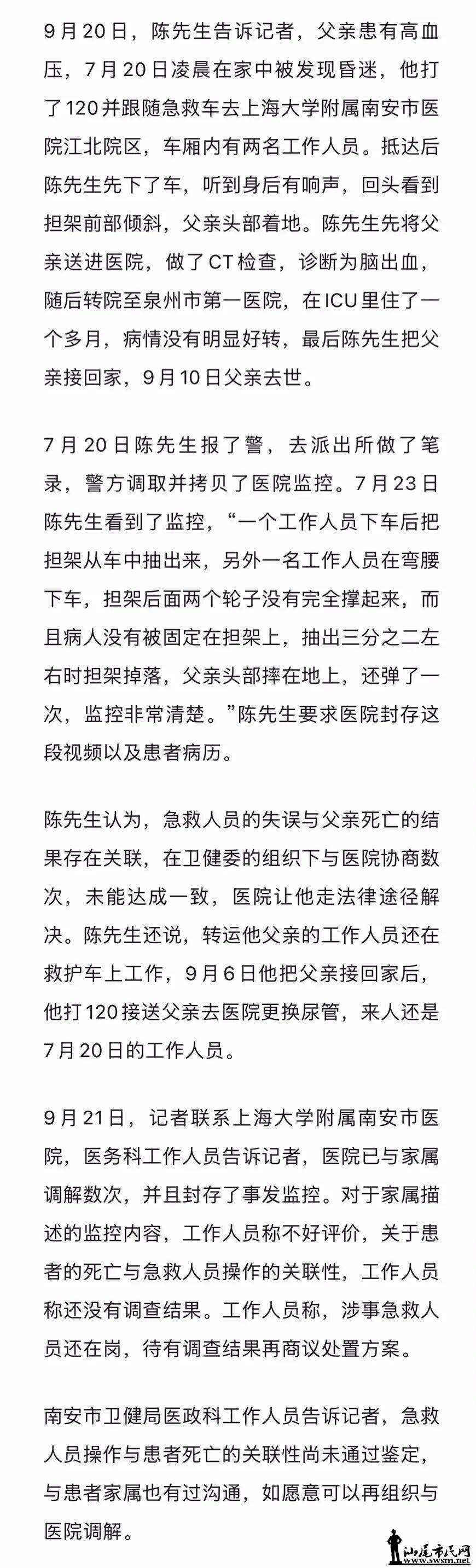 9月20日，陈先生告诉记者，父亲患有高血压，7月20日凌晨在家中被发现昏迷，他打了120并跟随急救车去上海大学附属南安市医院江北院区，车厢内有两名工作人员。抵达后陈先生先下了车，听到身后有响声，回头看到担架前部倾斜，父亲头部着地。陈先生先将父亲送进医院，做了CT检查，诊断为脑出血，随后转院至泉州市第一医院，在ICU里住了一个多月，病情没有明显好转，最后陈先生把父亲接回家，9月10日父亲去世。

7月20日陈先生报了警，去派出所做了笔录，警方调取并拷贝了医院监控。7月23日陈先生看到了监控，“一个工作人员下车后把担架从车中抽出来，另外一名工作人员在弯腰下车，担架后面两个轮子没有完全撑起来，而且病人没有被固定在担架上，抽出三分之二左右时担架掉落，父亲头部摔在地上，还弹了一次，监控非常清楚。”陈先生要求医院封存这段视频以及患者病历。

陈先生认为，急救人员的失误与父亲死亡的结果存在关联，在卫健委的组织下与医院协商数次，未能达成一致，医院让他走法律途径解决。陈先生还说，转运他父亲的工作人员还在救护车上工作，9月6日他把父亲接回家后，他打120接送父亲去医院更换尿管，来人还是7月20日的工作人员。

9月21日，记者联系上海大学附属南安市医院，医务科工作人员告诉记者，医院已与家属调解数次，并且封存了事发监控。对于家属描述的监控内容，工作人员称不好评价，关于患者的死亡与急救人员操作的关联性，工作人员称还没有调查结果。工作人员称，涉事急救人员还在岗，待有调查结果再商议处置方案。

南安市卫健局医政科工作人员告诉记者，急救人员操作与患者死亡的关联性尚未通过鉴定，与患者家属也有过沟通，如愿意可以再组织与医院调解。

汕尾市民网
www.swsm.net